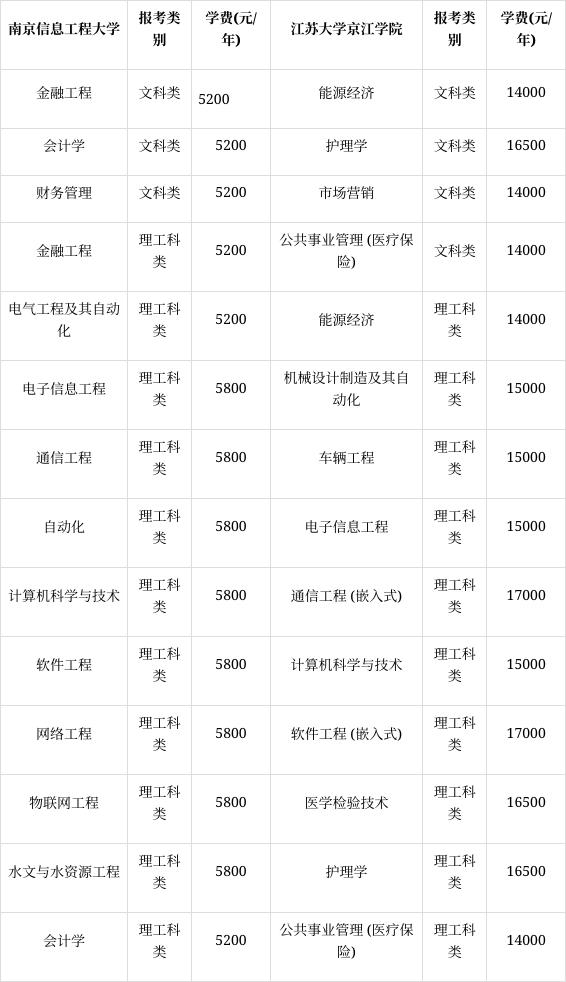 | 南京信息工程大学 | 报考类别 | 学费(元/年) | 江苏大学京江学院 | 报考类别 | 学费(元/年) |
|---|---|---|---|---|---|
| 金融工程 | 文科类 | 5200 | 能源经济 | 文科类 | 14000 |
| 会计学 | 文科类 | 5200 | 护理学 | 文科类 | 16500 |
| 财务管理 | 文科类 | 5200 | 市场营销 | 文科类 | 14000 |
| 金融工程 | 理工科类 | 5200 | 公共事业管理 (医疗保险) | 文科类 | 14000 |
| 电气工程及其自动化 | 理工科类 | 5200 | 能源经济 | 理工科类 | 14000 |
| 电子信息工程 | 理工科类 | 5800 | 机械设计制造及其自动化 | 理工科类 | 15000 |
| 通信工程 | 理工科类 | 5800 | 车辆工程 | 理工科类 | 15000 |
| 自动化 | 理工科类 | 5800 | 电子信息工程 | 理工科类 | 15000 |
| 计算机科学与技术 | 理工科类 | 5800 | 通信工程 (嵌入式) | 理工科类 | 17000 |
| 软件工程 | 理工科类 | 5800 | 计算机科学与技术 | 理工科类 | 15000 |
| 网络工程 | 理工科类 | 5800 | 软件工程 (嵌入式) | 理工科类 | 17000 |
| 物联网工程 | 理工科类 | 5800 | 医学检验技术 | 理工科类 | 16500 |
| 水文与水资源工程 | 理工科类 | 5800 | 护理学 | 理工科类 | 16500 |
| 会计学 | 理工科类 | 5200 | 公共事业管理 (医疗保险) | 理工科类 | 14000 |